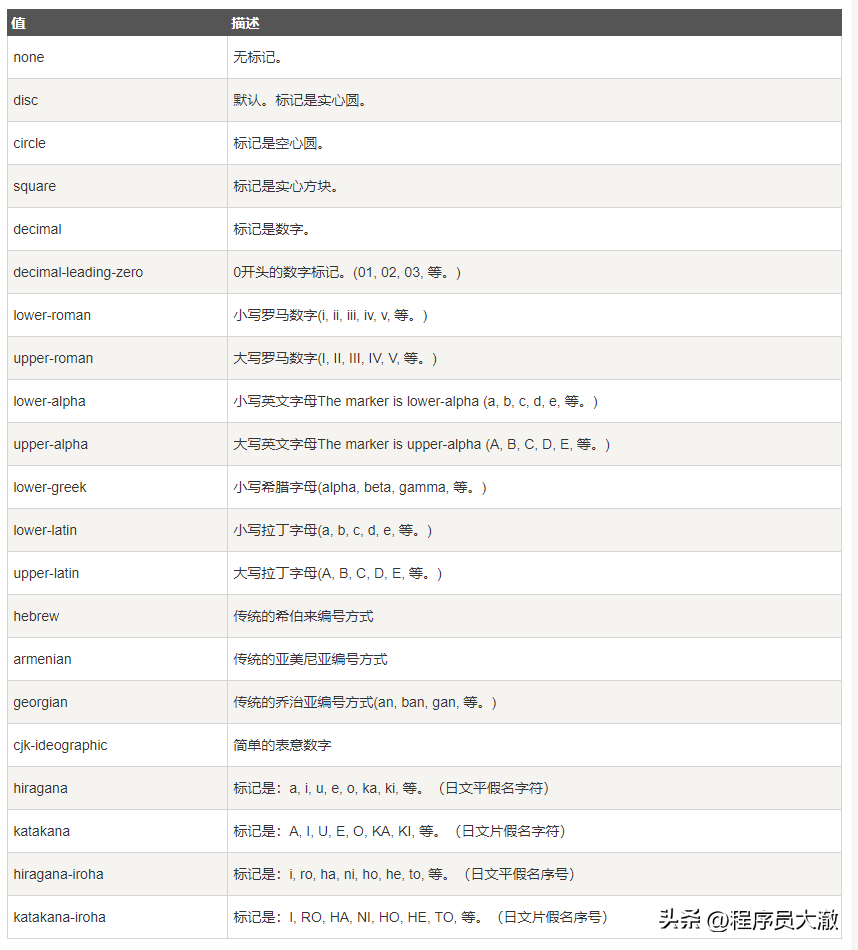 | 值 | 描述 |
|---|---|
| none | 无标记。 |
| disc | 默认。标记是实心圆。 |
| circle | 标记是空心圆。 |
| square | 标记是实心方块。 |
| decimal | 标记是数字。 |
| decimal-leading-zero | 0开头的数字标记。(01, 02, 03, 等。) |
| lower-roman | 小写罗马数字(i, ii, iii, iv, v, 等。) |
| upper-roman | 大写罗马数字(I, II, III, IV, V, 等。) |
| lower-alpha | 小写英文字母The marker is lower-alpha (a, b, c, d, e, 等。) |
| upper-alpha | 大写英文字母The marker is upper-alpha (A, B, C, D, E, 等。) |
| lower-greek | 小写希腊字母(alpha, beta, gamma, 等。) |
| lower-latin | 小写拉丁字母(a, b, c, d, e, 等。) |
| upper-latin | 大写拉丁字母(A, B, C, D, E, 等。) |
| hebrew | 传统的希伯来编号方式 |
| armenian | 传统的亚美尼亚编号方式 |
| georgian | 传统的乔治亚编号方式(an, ban, gan, 等。) |
| cjk-ideographic | 简单的表意数字 |
| hiragana | 标记是：a, i, u, e, o, ka, ki, 等。（日文平假名字符） |
| katakana | 标记是：A, I, U, E, O, KA, KI, 等。（日文片假名字符） |
| hiragana-iroha | 标记是：i, ro, ha, ni, ho, he, to, 等。（日文平假名序号） |
| katakana-iroha | 标记是：I, RO, HA, NI, HO, HE, TO, 等。（日文片假名序号） |

头条 @程序员大澈